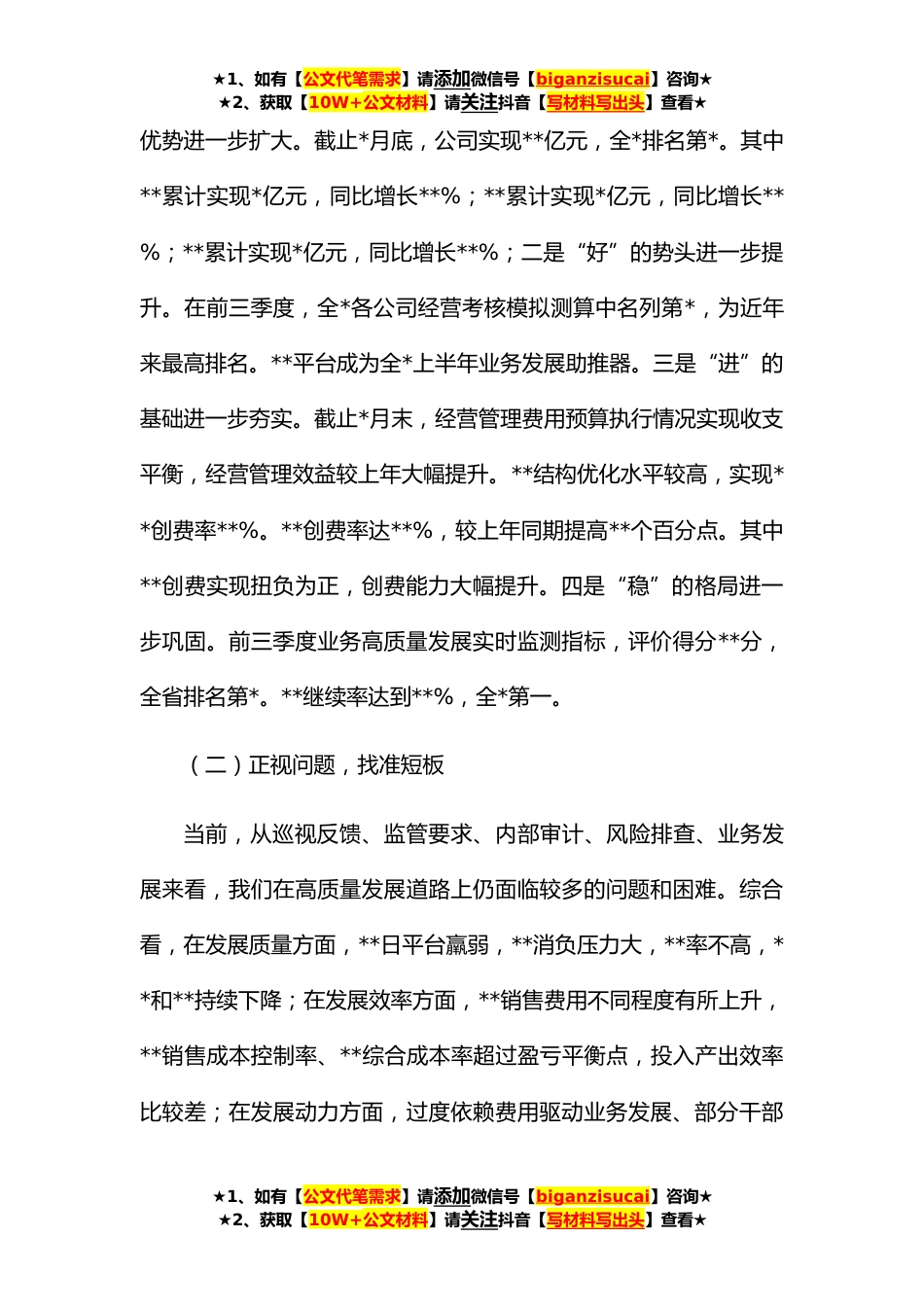 ★1、如有【公文代笔需求】请添加微信号【biganzisucai】咨询★
★2、获取【10W+公文材料】请关注抖音【写材料写出头】查看★

优势进一步扩大。截止*月底，公司实现**亿元，全*排名第*。其中**累计实现*亿元，同比增长**%；**累计实现*亿元，同比增长**%；**累计实现*亿元，同比增长**%；二是“好”的势头进一步提升。在前三季度，全*各公司经营考核模拟测算中名列第*，为近年来最高排名。**平台成为全*上半年业务发展助推器。三是“进”的基础进一步夯实。截止*月末，经营管理费用预算执行情况实现收支平衡，经营管理效益较上年大幅提升。**结构优化水平较高，实现**创费率**%。**创费率达**%，较上年同期提高**个百分点。其中**创费实现扭负为正，创费能力大幅提升。四是“稳”的格局进一步巩固。前三季度业务高质量发展实时监测指标，评价得分**分，全省排名第*。**继续率达到**%，全*第一。

（二）正视问题，找准短板

当前，从巡视反馈、监管要求、内部审计、风险排查、业务发展来看，我们在高质量发展道路上仍面临较多的问题和困难。综合看，在发展质量方面，**日平台羸弱，**消负压力大，**率不高，**和**持续下降；在发展效率方面，**销售费用不同程度有所上升，**销售成本控制率、**综合成本率超过盈亏平衡点，投入产出效率比较差；在发展动力方面，过度依赖费用驱动业务发展、部分干部

★1、如有【公文代笔需求】请添加微信号【biganzisucai】咨询★
★2、获取【10W+公文材料】请关注抖音【写材料写出头】查看★